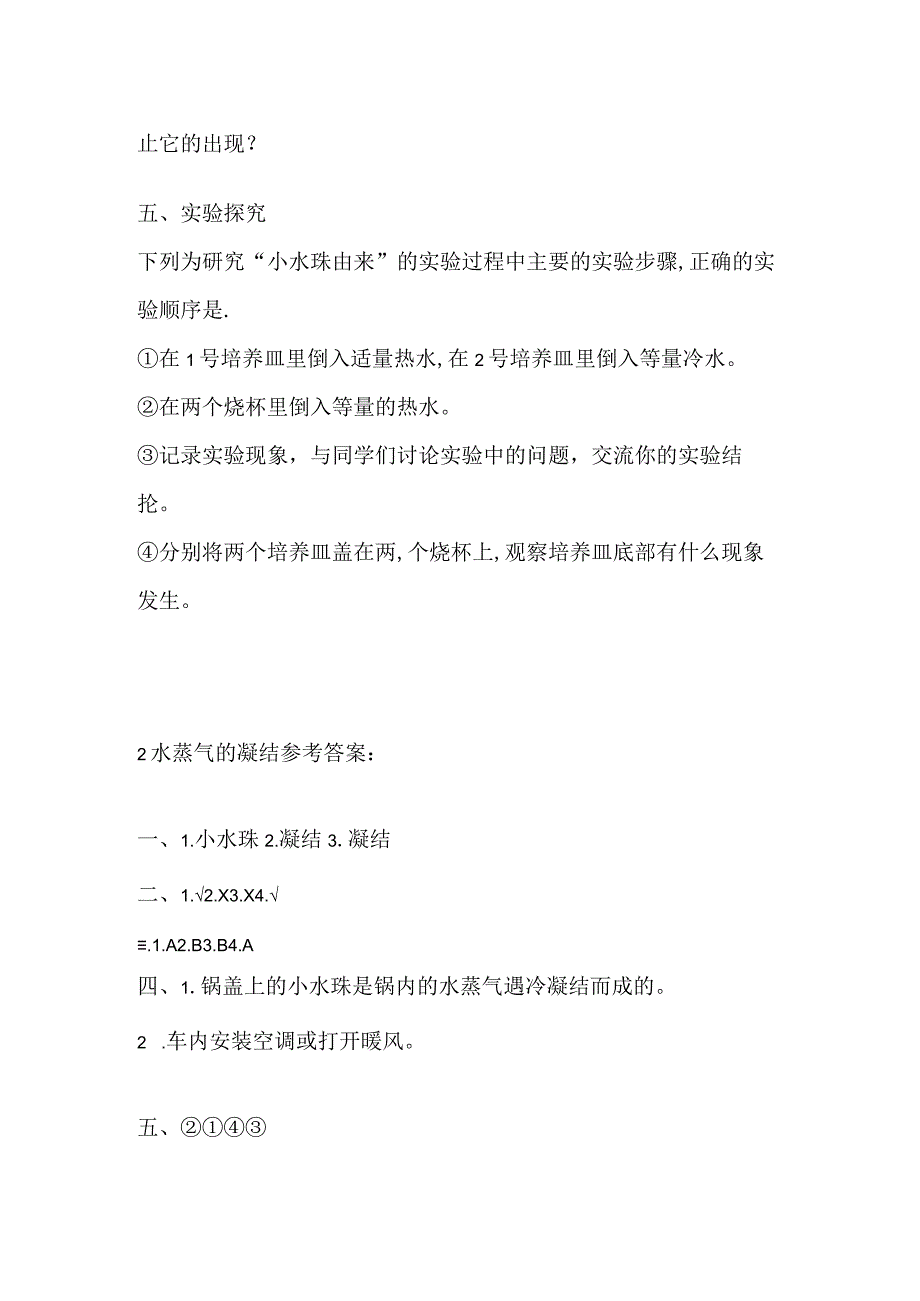 止它的出现？

五、实验探究

下列为研究“小水珠由来”的实验过程中主要的实验步骤,正确的实验顺序是.

①在1号培养皿里倒入适量热水,在2号培养皿里倒入等量冷水。

②在两个烧杯里倒入等量的热水。

③记录实验现象，与同学们讨论实验中的问题，交流你的实验结抡。

④分别将两个培养皿盖在两,个烧杯上,观察培养皿底部有什么现象发生。

2水蒸气的凝结参考答案：

一、1.小水珠2.凝结3.凝结

二、1.√2.X3.X4.√

≡.1.A2.B3.B4.A

四、1.锅盖上的小水珠是锅内的水蒸气遇冷凝结而成的。

2 .车内安装空调或打开暖风。

五、②①④③